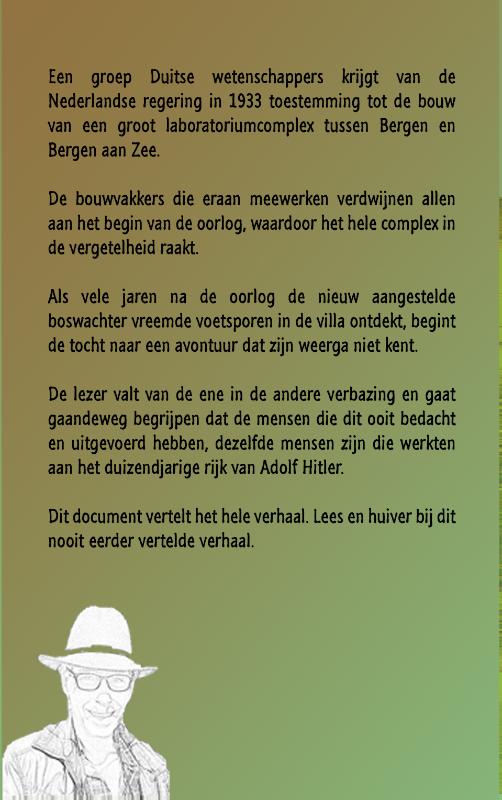 Een groep Duitse wetenschappers krijgt van de Nederlandse regering in 1933 toestemming tot de bouw van een groot laboratoriumcomplex tussen Bergen en Bergen aan Zee.

De bouwvakkers die eraan meewerken verdwijnen allen aan het begin van de oorlog, waardoor het hele complex in de vergetelheid raakt.

Als vele jaren na de oorlog de nieuw aangestelde boswachter vreemde voetsporen in de villa ontdekt, begint de tocht naar een avontuur dat zijn weerga niet kent.

De lezer valt van de ene in de andere verbazing en gaat gaandeweg begrijpen dat de mensen die dit ooit bedacht en uitgevoerd hebben, dezelfde mensen zijn die werkten aan het duizendjarige rijk van Adolf Hitler.

Dit document vertelt het hele verhaal. Lees en huiver bij dit nooit eerder vertelde verhaal.